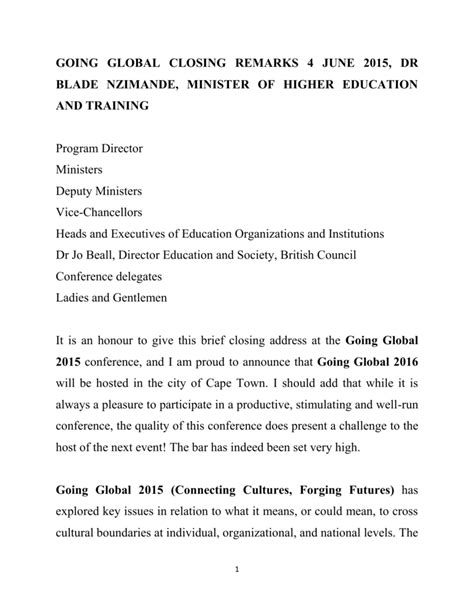 GOING GLOBAL CLOSING REMARKS 4 JUNE 2015, DR BLADE NZIMANDE, MINISTER OF HIGHER EDUCATION AND TRAINING

Program Director
Ministers
Deputy Ministers
Vice-Chancellors
Heads and Executives of Education Organizations and Institutions
Dr Jo Beall, Director Education and Society, British Council
Conference delegates
Ladies and Gentlemen

It is an honour to give this brief closing address at the Going Global 2015 conference, and I am proud to announce that Going Global 2016 will be hosted in the city of Cape Town. I should add that while it is always a pleasure to participate in a productive, stimulating and well-run conference, the quality of this conference does present a challenge to the host of the next event! The bar has indeed been set very high.

Going Global 2015 (Connecting Cultures, Forging Futures) has explored key issues in relation to what it means, or could mean, to cross cultural boundaries at individual, organizational, and national levels. The

1